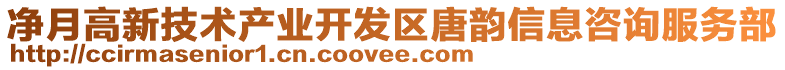 净月高新技术产业开发区唐韵信息咨询服务部
http://ccirmasenior1.cn.coovee.com